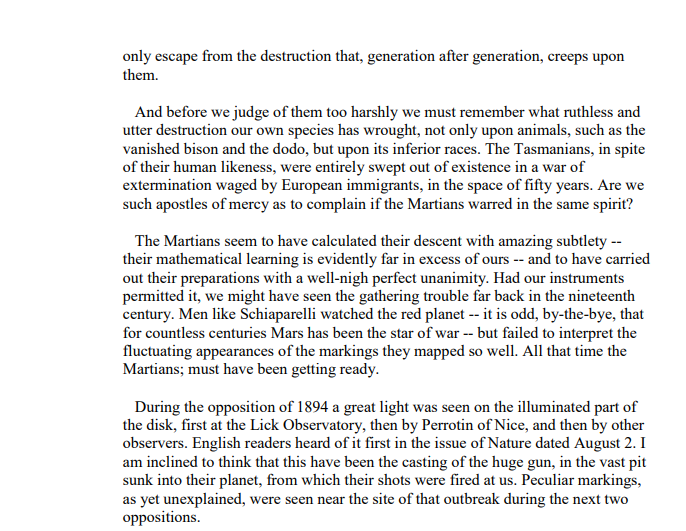 only escape from the destruction that, generation after generation, creeps upon them.

And before we judge of them too harshly we must remember what ruthless and utter destruction our own species has wrought, not only upon animals, such as the vanished bison and the dodo, but upon its inferior races. The Tasmanians, in spite of their human likeness, were entirely swept out of existence in a war of extermination waged by European immigrants, in the space of fifty years. Are we such apostles of mercy as to complain if the Martians warred in the same spirit?

The Martians seem to have calculated their descent with amazing subtlety -- their mathematical learning is evidently far in excess of ours -- and to have carried out their preparations with a well-nigh perfect unanimity. Had our instruments permitted it, we might have seen the gathering trouble far back in the nineteenth century. Men like Schiaparelli watched the red planet -- it is odd, by-the-bye, that for countless centuries Mars has been the star of war -- but failed to interpret the fluctuating appearances of the markings they mapped so well. All that time the Martians; must have been getting ready.

During the opposition of 1894 a great light was seen on the illuminated part of the disk, first at the Lick Observatory, then by Perrotin of Nice, and then by other observers. English readers heard of it first in the issue of Nature dated August 2. I am inclined to think that this have been the casting of the huge gun, in the vast pit sunk into their planet, from which their shots were fired at us. Peculiar markings, as yet unexplained, were seen near the site of that outbreak during the next two oppositions.